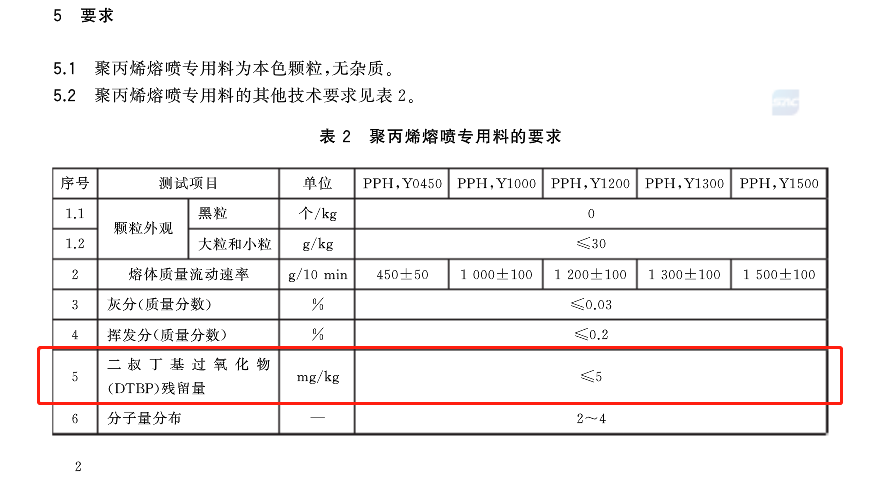 5 要求

5.1 聚丙烯熔喷专用料为本色颗粒,无杂质。

5.2 聚丙烯熔喷专用料的其他技术要求见表2。

表2 聚丙烯熔喷专用料的要求

| 序号 | 测试项目 | | 单位 | PPH,Y0450 | PPH,Y1000 | PPH,Y1200 | PPH,Y1300 | PPH,Y1500 |
|---|---|---|---|---|---|---|---|---|
| 1.1 | 颗粒外观 | 黑粒 | 个/kg | 0 | | | | |
| 1.2 | | 大粒和小粒 | g/kg | ≤30 | | | | |
| 2 | 熔体质量流动速率 | | g/10 min | 450±50 | 1 000±100 | 1 200±100 | 1 300±100 | 1 500±100 |
| 3 | 灰分(质量分数) | | % | ≤0.03 | | | | |
| 4 | 挥发分(质量分数) | | % | ≤0.2 | | | | |
| 5 | 二叔丁基过氧化物(DTBP)残留量 | | mg/kg | ≤5 | | | | |
| 6 | 分子量分布 | | — | 2~4 | | | | |

2